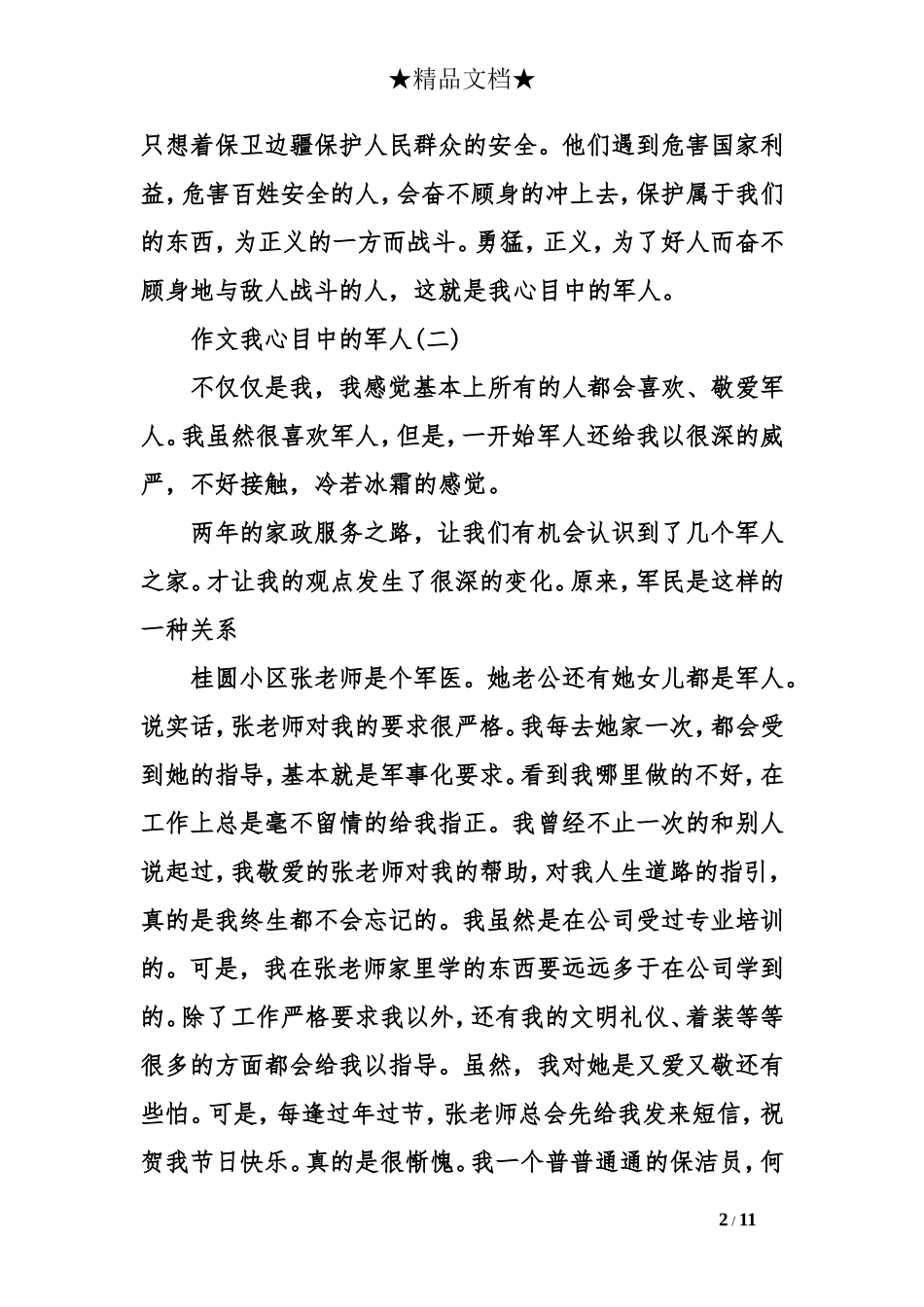 ★精品文档★

只想着保卫边疆保护人民群众的安全。他们遇到危害国家利益，危害百姓安全的人，会奋不顾身的冲上去，保护属于我们的东西，为正义的一方而战斗。勇猛，正义，为了好人而奋不顾身地与敌人战斗的人，这就是我心目中的军人。

作文我心目中的军人(二)

不仅仅是我，我感觉基本上所有的人都会喜欢、敬爱军人。我虽然很喜欢军人，但是，一开始军人还给我以很深的威严，不好接触，冷若冰霜的感觉。

两年的家政服务之路，让我们有机会认识到了几个军人之家。才让我的观点发生了很深的变化。原来，军民是这样的一种关系

桂圆小区张老师是个军医。她老公还有她女儿都是军人。说实话，张老师对我的要求很严格。我每去她家一次，都会受到她的指导，基本就是军事化要求。看到我哪里做的不好，在工作上总是毫不留情的给我指正。我曾经不止一次的和别人说起过，我敬爱的张老师对我的帮助，对我人生道路的指引，真的是我终生都不会忘记的。我虽然是在公司受过专业培训的。可是，我在张老师家里学的东西要远远多于在公司学到的。除了工作严格要求我以外，还有我的文明礼仪、着装等等很多的方面都会给我以指导。虽然，我对她是又爱又敬还有些怕。可是，每逢过年过节，张老师总会先给我发来短信，祝贺我节日快乐。真的是很惭愧。我一个普普通通的保洁员，何

2 / 11